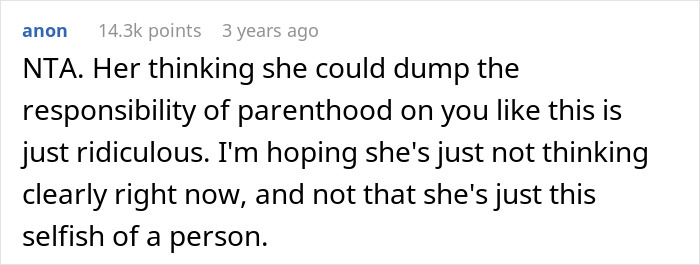 anon 14.3k points 3 years ago

NTA. Her thinking she could dump the responsibility of parenthood on you like this is just ridiculous. I'm hoping she's just not thinking clearly right now, and not that she's just this selfish of a person.